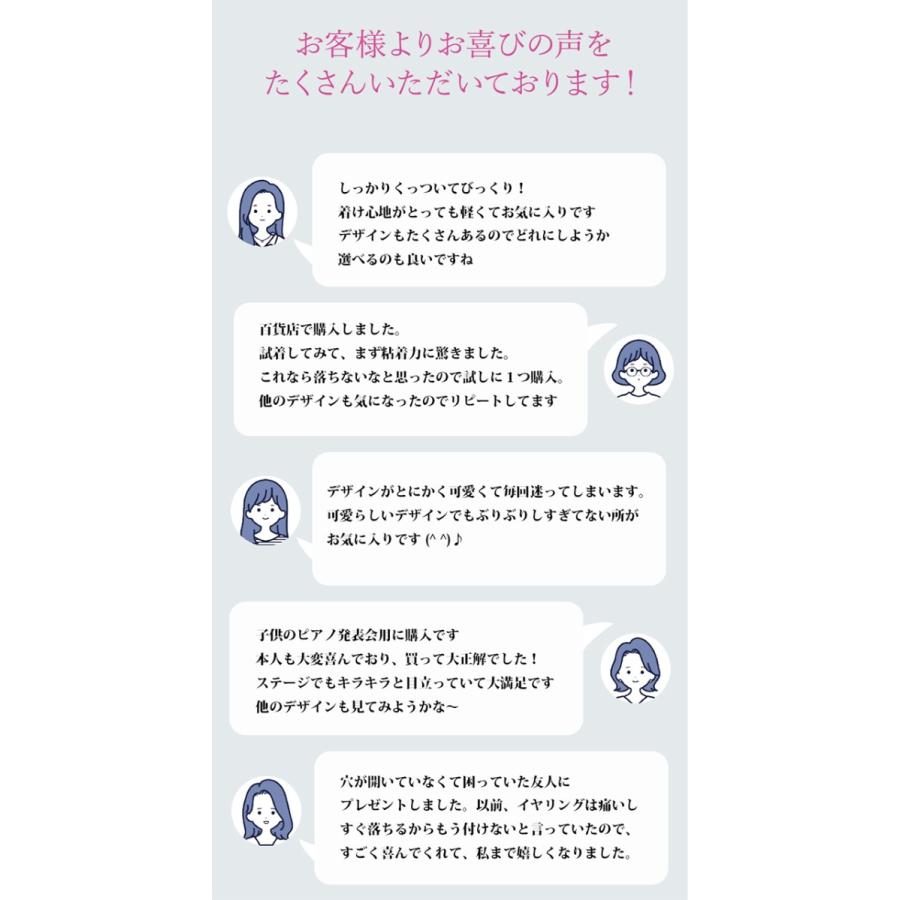 お客様よりお喜びの声を
たくさんいただいております！

しっかりくっついてびっくり！
着け心地がとっても軽くてお気に入りです
デザインもたくさんあるのでどれにしようか
選べるのも良いですね

百貨店で購入しました。
試着してみて、まず粘着力に驚きました。
これなら落ちないなと思ったので試しに１つ購入。
他のデザインも気になったのでリピートしてます

デザインがとにかく可愛くて毎回迷ってしまいます。
可愛らしいデザインでもぶりぶりしすぎてない所が
お気に入りです (^ ^)♪

子供のピアノ発表会用に購入です
本人も大変喜んでおり、買って大正解でした！
ステージでもキラキラと目立っていて大満足です
他のデザインも見てみようかな〜

穴が開いていなくて困っていた友人に
プレゼントしました。以前、イヤリングは痛いし
すぐ落ちるからもう付けないと言っていたので、
すごく喜んでくれて、私まで嬉しくなりました。